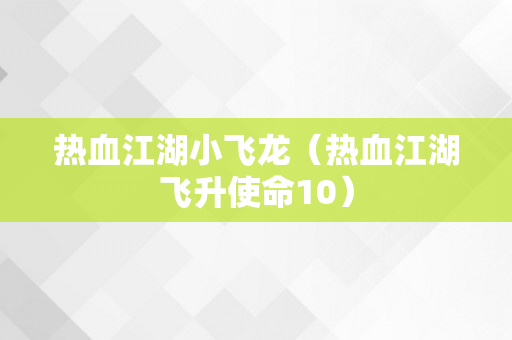 热血江湖小飞龙（热血江湖飞升使命10）